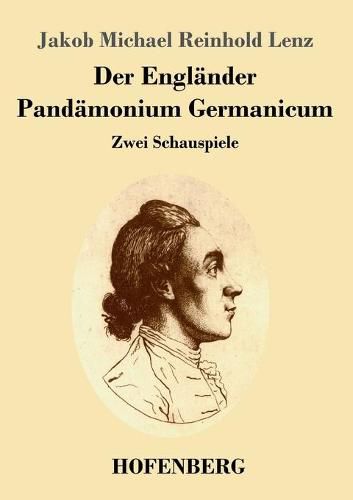 Jakob Michael Reinhold Lenz

Der Engländer
Pandämonium Germanicum

Zwei Schauspiele

HOFENBERG